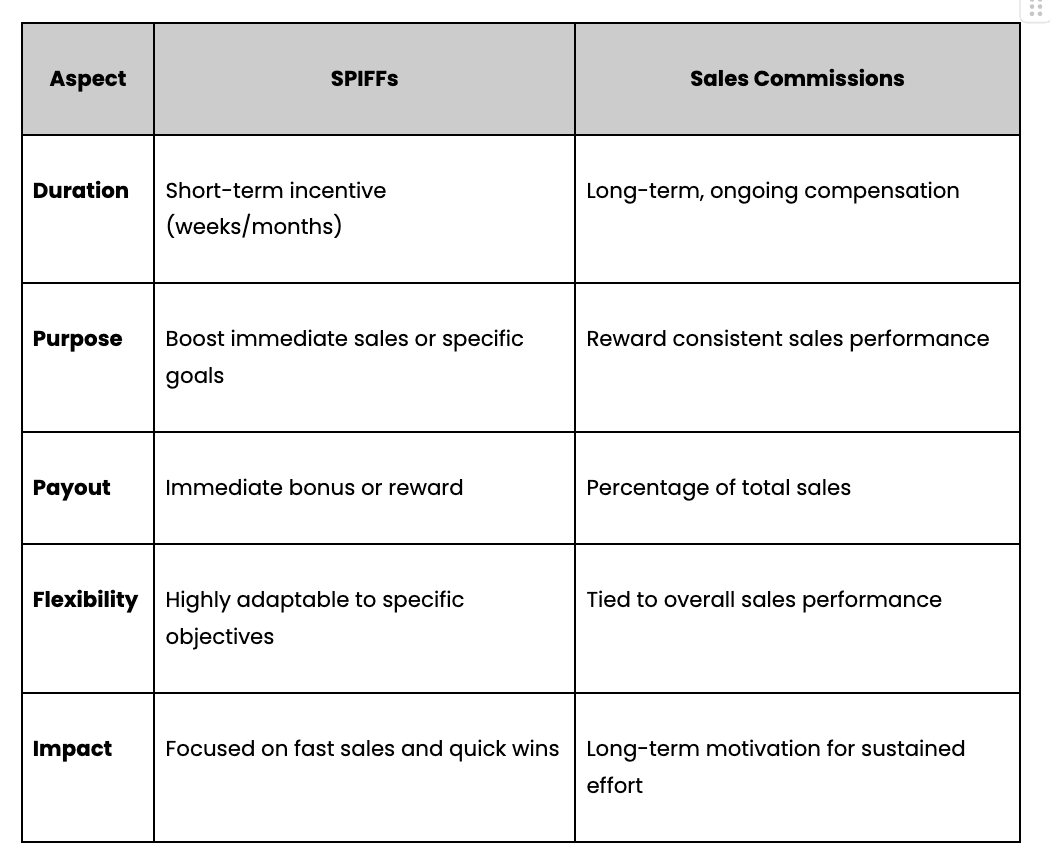 | Aspect | SPIFFs | Sales Commissions |
|---|---|---|
| Duration | Short-term incentive (weeks/months) | Long-term, ongoing compensation |
| Purpose | Boost immediate sales or specific goals | Reward consistent sales performance |
| Payout | Immediate bonus or reward | Percentage of total sales |
| Flexibility | Highly adaptable to specific objectives | Tied to overall sales performance |
| Impact | Focused on fast sales and quick wins | Long-term motivation for sustained effort |